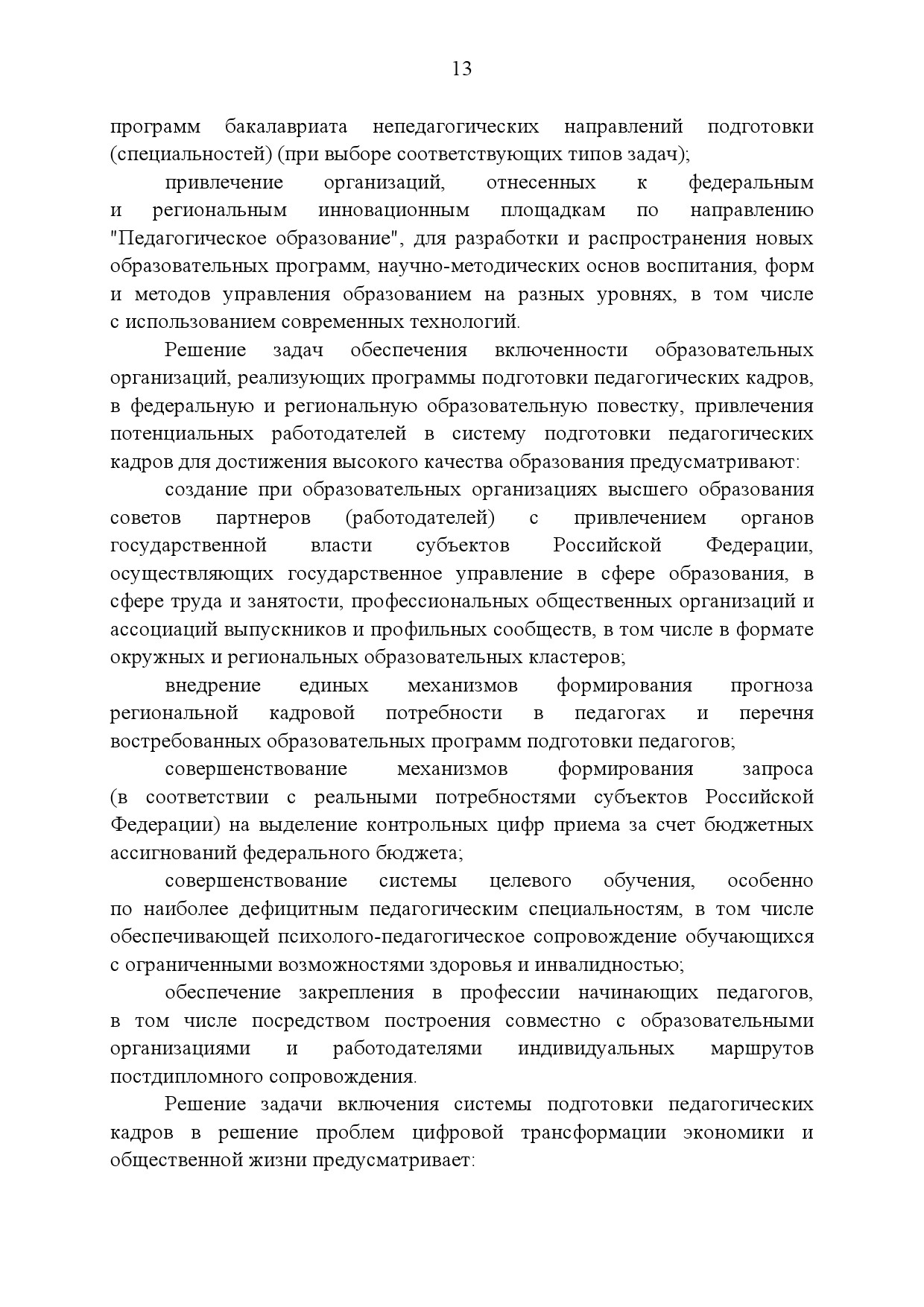 13

программ бакалавриата непедагогических направлений подготовки (специальностей) (при выборе соответствующих типов задач);

привлечение организаций, отнесенных к федеральным и региональным инновационным площадкам по направлению "Педагогическое образование", для разработки и распространения новых образовательных программ, научно-методических основ воспитания, форм и методов управления образованием на разных уровнях, в том числе с использованием современных технологий.

Решение задач обеспечения включенности образовательных организаций, реализующих программы подготовки педагогических кадров, в федеральную и региональную образовательную повестку, привлечения потенциальных работодателей в систему подготовки педагогических кадров для достижения высокого качества образования предусматривают:

создание при образовательных организациях высшего образования советов партнеров (работодателей) с привлечением органов государственной власти субъектов Российской Федерации, осуществляющих государственное управление в сфере образования, в сфере труда и занятости, профессиональных общественных организаций и ассоциаций выпускников и профильных сообществ, в том числе в формате окружных и региональных образовательных кластеров;

внедрение единых механизмов формирования прогноза региональной кадровой потребности в педагогах и перечня востребованных образовательных программ подготовки педагогов;

совершенствование механизмов формирования запроса (в соответствии с реальными потребностями субъектов Российской Федерации) на выделение контрольных цифр приема за счет бюджетных ассигнований федерального бюджета;

совершенствование системы целевого обучения, особенно по наиболее дефицитным педагогическим специальностям, в том числе обеспечивающей психолого-педагогическое сопровождение обучающихся с ограниченными возможностями здоровья и инвалидностью;

обеспечение закрепления в профессии начинающих педагогов, в том числе посредством построения совместно с образовательными организациями и работодателями индивидуальных маршрутов постдипломного сопровождения.

Решение задачи включения системы подготовки педагогических кадров в решение проблем цифровой трансформации экономики и общественной жизни предусматривает: